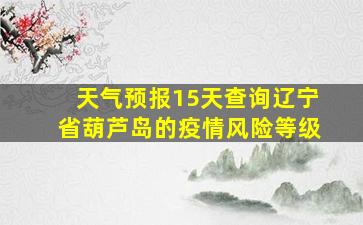 天气预报15天查询辽宁省葫芦岛的疫情风险等级